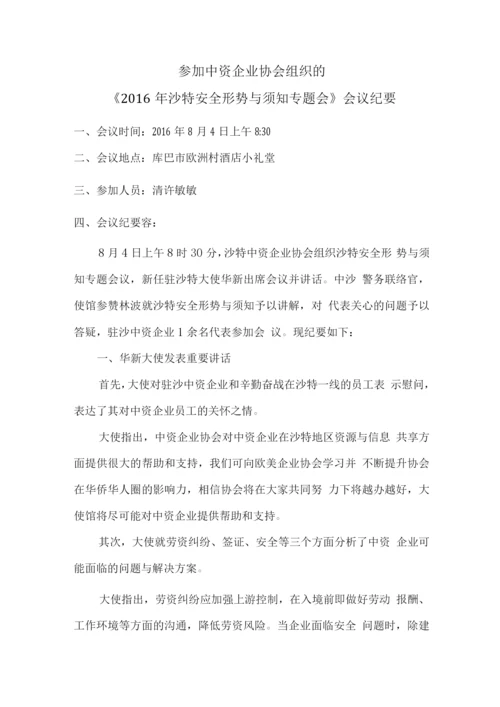 参加中资企业协会组织的
《2016 年沙特安全形势与须知专题会》会议纪要

一、会议时间：2016 年 8 月 4 日上午 8:30

二、会议地点：库巴市欧洲村酒店小礼堂

三、参加人员：清许敏敏

四、会议纪要容：

8 月 4 日上午 8 时 30 分，沙特中资企业协会组织沙特安全形 势与须知专题会议，新任驻沙特大使华新出席会议并讲话。中沙 警务联络官，使馆参赞林波就沙特安全形势与须知予以讲解，对 代表关心的问题予以答疑，驻沙中资企业 1 余名代表参加会 议。现纪要如下：

一、华新大使发表重要讲话

首先，大使对驻沙中资企业和辛勤奋战在沙特一线的员工表 示慰问，表达了其对中资企业员工的关怀之情。

大使指出，中资企业协会对中资企业在沙特地区资源与信息 共享方面提供很大的帮助和支持，我们可向欧美企业协会学习并 不断提升协会在华侨华人圈的影响力，相信协会将在大家共同努 力下将越办越好，大使馆将尽可能对中资企业提供帮助和支持。

其次，大使就劳资纠纷、签证、安全等三个方面分析了中资 企业可能面临的问题与解决方案。

大使指出，劳资纠纷应加强上游控制，在入境前即做好劳动 报酬、工作环境等方面的沟通，降低劳资风险。当企业面临安全 问题时，除建